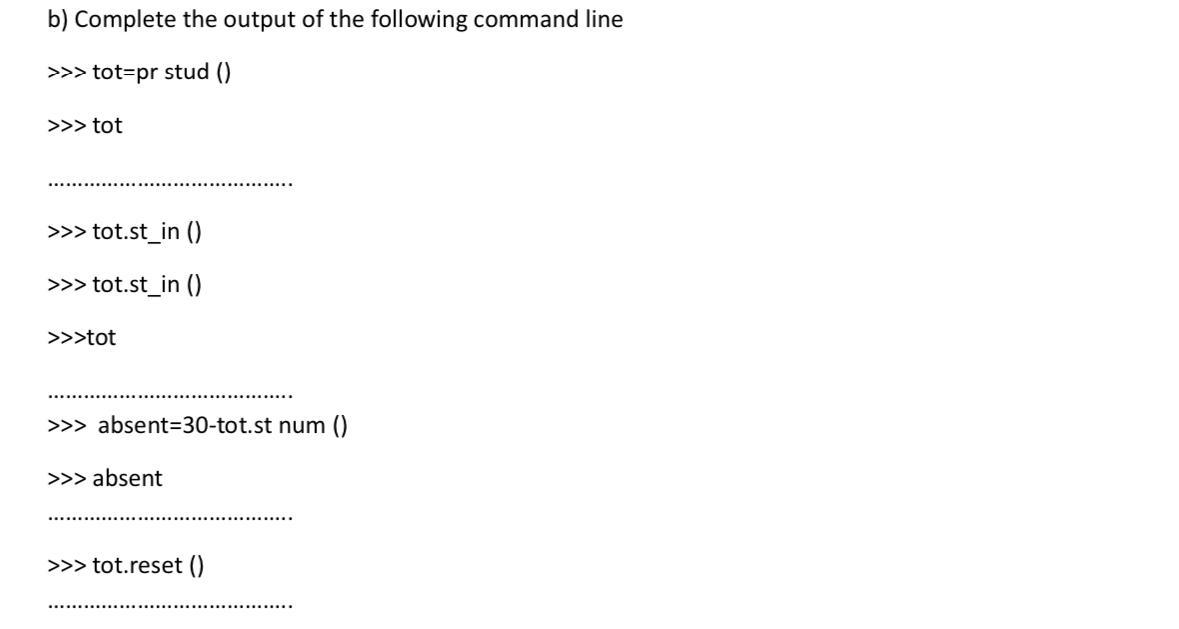 b) Complete the output of the following command line

>>> tot=pr stud ()

>>> tot

…………………………………….

>>> tot.st_in ()

>>> tot.st_in ()

>>>tot

…………………………………….

>>>  absent=30-tot.st num ()

>>> absent

…………………………………….

>>> tot.reset ()

…………………………………….